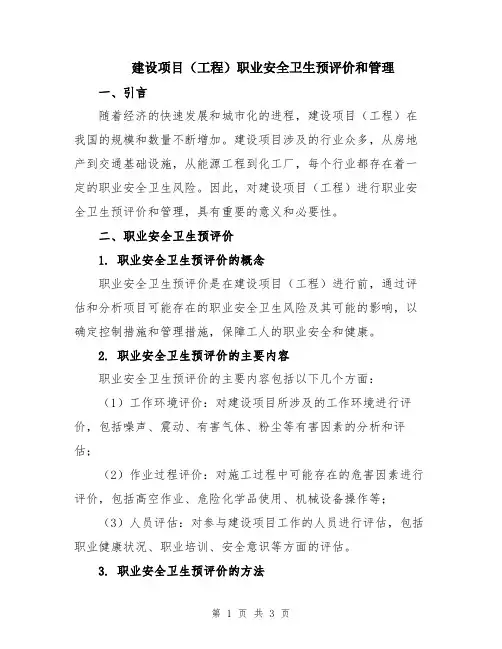 建设项目（工程）职业安全卫生预评价和管理

一、引言

随着经济的快速发展和城市化的进程，建设项目（工程）在我国的规模和数量不断增加。建设项目涉及的行业众多，从房地产到交通基础设施，从能源工程到化工厂，每个行业都存在着一定的职业安全卫生风险。因此，对建设项目（工程）进行职业安全卫生预评价和管理，具有重要的意义和必要性。

二、职业安全卫生预评价

1. 职业安全卫生预评价的概念

职业安全卫生预评价是在建设项目（工程）进行前，通过评估和分析项目可能存在的职业安全卫生风险及其可能的影响，以确定控制措施和管理措施，保障工人的职业安全和健康。

2. 职业安全卫生预评价的主要内容

职业安全卫生预评价的主要内容包括以下几个方面：

（1）工作环境评价：对建设项目所涉及的工作环境进行评价，包括噪声、震动、有害气体、粉尘等有害因素的分析和评估；

（2）作业过程评价：对施工过程中可能存在的危害因素进行评价，包括高空作业、危险化学品使用、机械设备操作等；

（3）人员评估：对参与建设项目工作的人员进行评估，包括职业健康状况、职业培训、安全意识等方面的评估。

3. 职业安全卫生预评价的方法

第 1 页 共 3 页